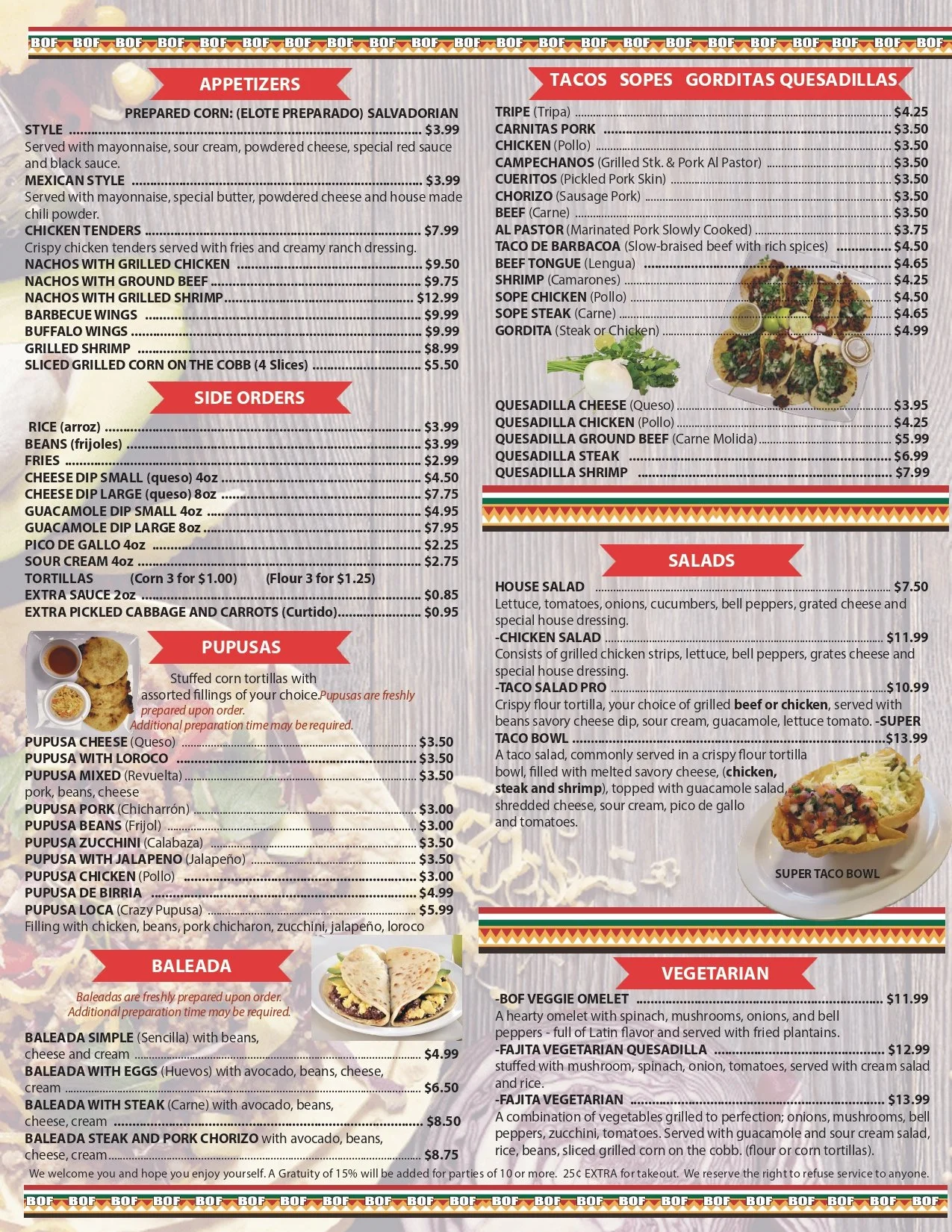 BOF BOF BOF BOF BOF BOF BOF BOF BOF BOF BOF BOF BOF BOF BOF BOF BOF BOF BOF BOF BOF BOF

APPETIZERS

PREPARED CORN: (ELOTE PREPARADO) SALVADORIAN STYLE ........ $3.99
Served with mayonnaise, sour cream, powdered cheese, special red sauce and black sauce.
MEXICAN STYLE ........ $3.99
Served with mayonnaise, special butter, powdered cheese and house made chili powder.
CHICKEN TENDERS ........ $7.99
Crispy chicken tenders served with fries and creamy ranch dressing.
NACHOS WITH GRILLED CHICKEN ........ $9.50
NACHOS WITH GROUND BEEF ........ $9.75
NACHOS WITH GRILLED SHRIMP ........ $12.99
BARBECUE WINGS ........ $9.99
BUFFALO WINGS ........ $9.99
GRILLED SHRIMP ........ $8.99
SLICED GRILLED CORN ON THE COBB (4 Slices) ........ $5.50

SIDE ORDERS

RICE (arroz) ........ $3.99
BEANS (frijoles) ........ $3.99
FRIES ........ $2.99
CHEESE DIP SMALL (queso) 4oz ........ $4.50
CHEESE DIP LARGE (queso) 8oz ........ $7.75
GUACAMOLE DIP SMALL 4oz ........ $4.95
GUACAMOLE DIP LARGE 8oz ........ $7.95
PICO DE GALLO 4oz ........ $2.25
SOUR CREAM 4oz ........ $2.75
TORTILLAS (Corn 3 for $1.00) (Flour 3 for $1.25)
EXTRA SAUCE 2oz ........ $0.85
EXTRA PICKLED CABBAGE AND CARROTS (Curtido) ........ $0.95

PUPUSAS

Stuffed corn tortillas with assorted fillings of your choice. Pupusas are freshly prepared upon order. Additional preparation time may be required.

PUPUSA CHEESE (Queso) ........ $3.50
PUPUSA WITH LOROCO ........ $3.50
PUPUSA MIXED (Revuelta) ........ $3.50
pork, beans, cheese
PUPUSA PORK (Chicharrón) ........ $3.00
PUPUSA BEANS (Frijol) ........ $3.00
PUPUSA ZUCCHINI (Calabaza) ........ $3.50
PUPUSA WITH JALAPENO (Jalapeño) ........ $3.50
PUPUSA CHICKEN (Pollo) ........ $3.00
PUPUSA DE BIRRIA ........ $4.99
PUPUSA LOCA (Crazy Pupusa) ........ $5.99
Filling with chicken, beans, pork chicharon, zucchini, jalapeño, loroco

BALEADA

Baleadas are freshly prepared upon order. Additional preparation time may be required.

BALEADA SIMPLE (Sencilla) with beans, cheese and cream ........ $4.99
BALEADA WITH EGGS (Huevos) with avocado, beans, cheese, cream ........ $6.50
BALEADA WITH STEAK (Carne) with avocado, beans, cheese, cream ........ $8.50
BALEADA STEAK AND PORK CHORIZO with avocado, beans, cheese, cream ........ $8.75

TACOS SOPES GORDITAS QUESADILLAS

TRIPE (Tripa) ........ $4.25
CARNITAS PORK ........ $3.50
CHICKEN (Pollo) ........ $3.50
CAMPECHANOS (Grilled Stk. & Pork Al Pastor) ........ $3.50
CUERITOS (Pickled Pork Skin) ........ $3.50
CHORIZO (Sausage Pork) ........ $3.50
BEEF (Carne) ........ $3.50
AL PASTOR (Marinated Pork Slowly Cooked) ........ $3.75
TACO DE BARBACOA (Slow-braised beef with rich spices) ........ $4.50
BEEF TONGUE (Lengua) ........ $4.65
SHRIMP (Camarones) ........ $4.25
SOPE CHICKEN (Pollo) ........ $4.50
SOPE STEAK (Carne) ........ $4.65
GORDITA (Steak or Chicken) ........ $4.99

QUESADILLA CHEESE (Queso) ........ $3.95
QUESADILLA CHICKEN (Pollo) ........ $4.25
QUESADILLA GROUND BEEF (Carne Molida) ........ $5.99
QUESADILLA STEAK ........ $6.99
QUESADILLA SHRIMP ........ $7.99

SALADS

HOUSE SALAD ........ $7.50
Lettuce, tomatoes, onions, cucumbers, bell peppers, grated cheese and special house dressing.
-CHICKEN SALAD ........ $11.99
Consists of grilled chicken strips, lettuce, bell peppers, grates cheese and special house dressing.
-TACO SALAD PRO ........ $10.99
Crispy flour tortilla, your choice of grilled beef or chicken, served with beans savory cheese dip, sour cream, guacamole, lettuce tomato. -SUPER TACO BOWL ........ $13.99
A taco salad, commonly served in a crispy flour tortilla bowl, filled with melted savory cheese, (chicken, steak and shrimp), topped with guacamole salad, shredded cheese, sour cream, pico de gallo and tomatoes.

SUPER TACO BOWL

VEGETARIAN

-BOF VEGGIE OMELET ........ $11.99
A hearty omelet with spinach, mushrooms, onions, and bell peppers - full of Latin flavor and served with fried plantains.
-FAJITA VEGETARIAN QUESADILLA ........ $12.99
stuffed with mushroom, spinach, onion, tomatoes, served with cream salad and rice.
-FAJITA VEGETARIAN ........ $13.99
A combination of vegetables grilled to perfection; onions, mushrooms, bell peppers, zucchini, tomatoes. Served with guacamole and sour cream salad, rice, beans, sliced grilled corn on the cobb. (flour or corn tortillas).

We welcome you and hope you enjoy yourself. A Gratuity of 15% will be added for parties of 10 or more. 25¢ EXTRA for takeout. We reserve the right to refuse service to anyone.

BOF BOF BOF BOF BOF BOF BOF BOF BOF BOF BOF BOF BOF BOF BOF BOF BOF BOF BOF BOF BOF BOF